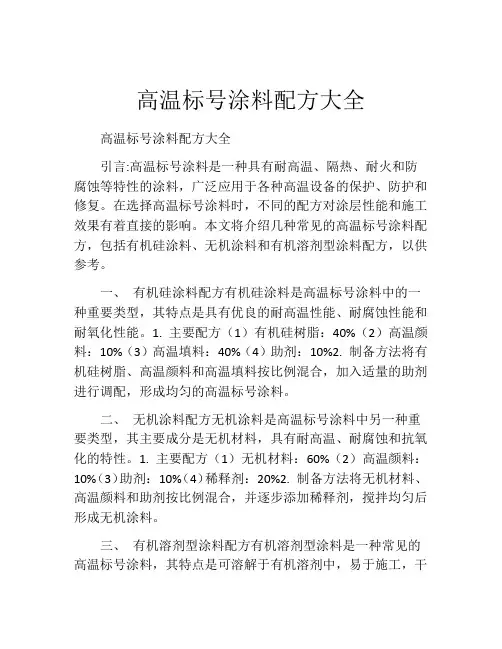 高温标号涂料配方大全

高温标号涂料配方大全

引言:高温标号涂料是一种具有耐高温、隔热、耐火和防腐蚀等特性的涂料，广泛应用于各种高温设备的保护、防护和修复。在选择高温标号涂料时，不同的配方对涂层性能和施工效果有着直接的影响。本文将介绍几种常见的高温标号涂料配方，包括有机硅涂料、无机涂料和有机溶剂型涂料配方，以供参考。

一、 有机硅涂料配方有机硅涂料是高温标号涂料中的一种重要类型，其特点是具有优良的耐高温性能、耐腐蚀性能和耐氧化性能。1. 主要配方（1）有机硅树脂：40%（2）高温颜料：10%（3）高温填料：40%（4）助剂：10%2. 制备方法将有机硅树脂、高温颜料和高温填料按比例混合，加入适量的助剂进行调配，形成均匀的高温标号涂料。

二、 无机涂料配方无机涂料是高温标号涂料中另一种重要类型，其主要成分是无机材料，具有耐高温、耐腐蚀和抗氧化的特性。1. 主要配方（1）无机材料：60%（2）高温颜料：10%（3）助剂：10%（4）稀释剂：20%2. 制备方法将无机材料、高温颜料和助剂按比例混合，并逐步添加稀释剂，搅拌均匀后形成无机涂料。

三、 有机溶剂型涂料配方有机溶剂型涂料是一种常见的高温标号涂料，其特点是可溶解于有机溶剂中，易于施工，干